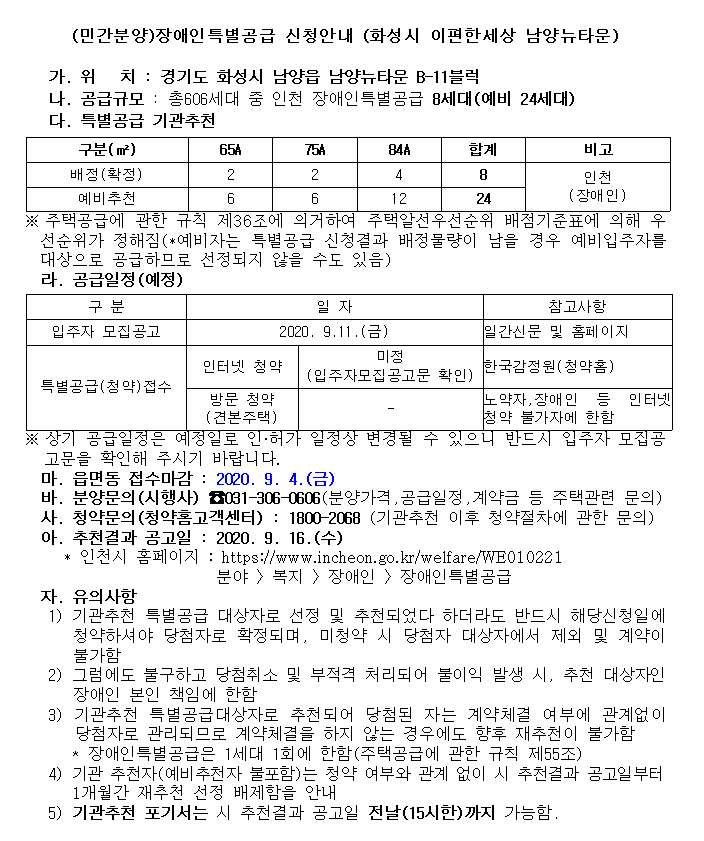 (민간분양)장애인특별공급 신청안내 (화성시 이편한세상 남양뉴타운)

가. 위 치 : 경기도 화성시 남양읍 남양뉴타운 B-11블럭
나. 공급규모 : 총606세대 중 인천 장애인특별공급 8세대(예비 24세대)
다. 특별공급 기관추천

| 구분(㎡) | 65A | 75A | 84A | 합계 | 비고 |
|---|---|---|---|---|---|
| 배정(확정) | 2 | 2 | 4 | 8 | 인천 (장애인) |
| 예비추천 | 6 | 6 | 12 | 24 | |

※ 주택공급에 관한 규칙 제36조에 의거하여 주택알선우선순위 배점기준표에 의해 우선순위가 정해짐(*예비자는 특별공급 신청결과 배정물량이 남을 경우 예비입주자를 대상으로 공급하므로 선정되지 않을 수도 있음)
라. 공급일정(예정)

| 구 분 | 일 자 | | 참고사항 |
|---|---|---|---|
| 입주자 모집공고 | 2020. 9.11.(금) | | 일간신문 및 홈페이지 |
| 특별공급(청약)접수 | 인터넷 청약 | 미정 (입주자모집공고문 확인) | 한국감정원(청약홈) |
| | 방문 청약 (견본주택) | - | 노약자,장애인 등 인터넷 청약 불가자에 한함 |

※ 상기 공급일정은 예정일로 인·허가 일정상 변경될 수 있으니 반드시 입주자 모집공고문을 확인해 주시기 바랍니다.
마. 읍면동 접수마감 : 2020. 9. 4.(금)
바. 분양문의(시행사) ☎031-306-0606(분양가격,공급일정,계약금 등 주택관련 문의)
사. 청약문의(청약홈고객센터) : 1800-2068 (기관추천 이후 청약절차에 관한 문의)
아. 추천결과 공고일 : 2020. 9. 16.(수)
* 인천시 홈페이지 : https://www.incheon.go.kr/welfare/WE010221
분야 > 복지 > 장애인 > 장애인특별공급
자. 유의사항
1) 기관추천 특별공급 대상자로 선정 및 추천되었다 하더라도 반드시 해당신청일에 청약하셔야 당첨자로 확정되며, 미청약 시 당첨자 대상자에서 제외 및 계약이 불가함
2) 그럼에도 불구하고 당첨취소 및 부적격 처리되어 불이익 발생 시, 추천 대상자인 장애인 본인 책임에 한함
3) 기관추천 특별공급대상자로 추천되어 당첨된 자는 계약체결 여부에 관계없이 당첨자로 관리되므로 계약체결을 하지 않는 경우에도 향후 재추천이 불가함
* 장애인특별공급은 1세대 1회에 한함(주택공급에 관한 규칙 제55조)
4) 기관 추천자(예비추천자 불포함)는 청약 여부와 관계 없이 시 추천결과 공고일부터 1개월간 재추천 선정 배제함을 안내
5) 기관추천 포기서는 시 추천결과 공고일 전날(15시한)까지 가능함.